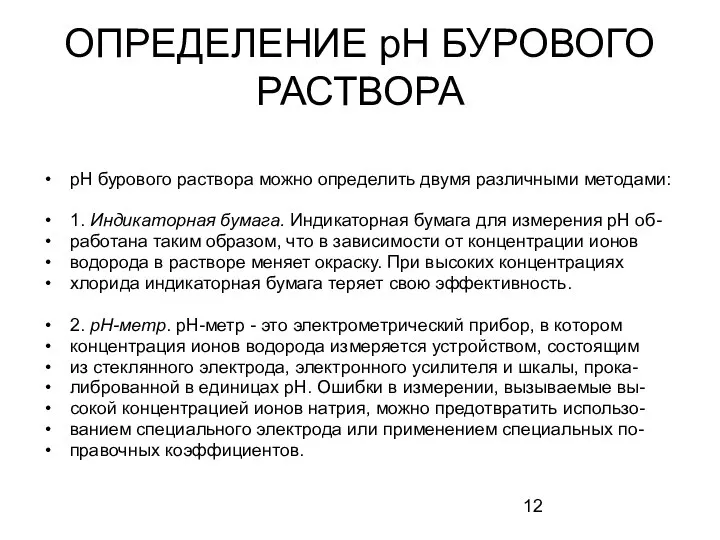 ОПРЕДЕЛЕНИЕ pH БУРОВОГО РАСТВОРА

• pH бурового раствора можно определить двумя различными методами:

• 1. Индикаторная бумага. Индикаторная бумага для измерения pH об-
• работана таким образом, что в зависимости от концентрации ионов
• водорода в растворе меняет окраску. При высоких концентрациях
• хлорида индикаторная бумага теряет свою эффективность.

• 2. pH-метр. pH-метр - это электрометрический прибор, в котором
• концентрация ионов водорода измеряется устройством, состоящим
• из стеклянного электрода, электронного усилителя и шкалы, прока-
• либрованной в единицах pH. Ошибки в измерении, вызываемые вы-
• сокой концентрацией ионов натрия, можно предотвратить использо-
• ванием специального электрода или применением специальных по-
• правочных коэффициентов.

12